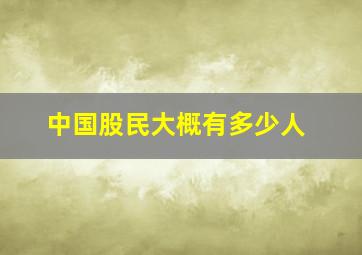 中国股民大概有多少人